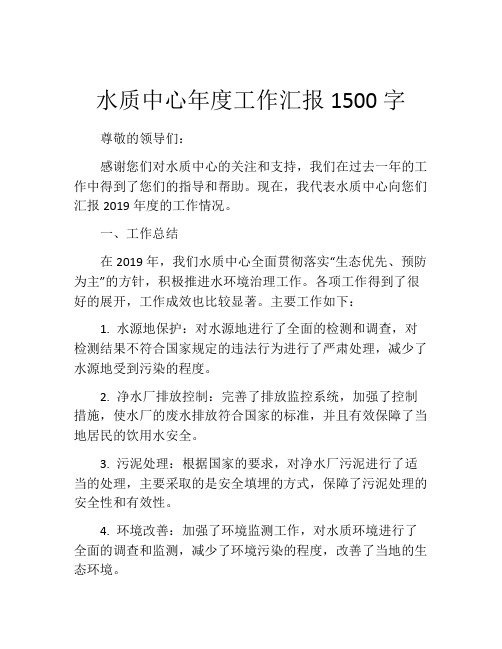 水质中心年度工作汇报 1500 字

尊敬的领导们：

感谢您们对水质中心的关注和支持，我们在过去一年的工作中得到了您们的指导和帮助。现在，我代表水质中心向您们汇报 2019 年度的工作情况。

一、工作总结

在 2019 年，我们水质中心全面贯彻落实“生态优先、预防为主”的方针，积极推进水环境治理工作。各项工作得到了很好的展开，工作成效也比较显著。主要工作如下：

1. 水源地保护：对水源地进行了全面的检测和调查，对检测结果不符合国家规定的违法行为进行了严肃处理，减少了水源地受到污染的程度。

2. 净水厂排放控制：完善了排放监控系统，加强了控制措施，使水厂的废水排放符合国家的标准，并且有效保障了当地居民的饮用水安全。

3. 污泥处理：根据国家的要求，对净水厂污泥进行了适当的处理，主要采取的是安全填埋的方式，保障了污泥处理的安全性和有效性。

4. 环境改善：加强了环境监测工作，对水质环境进行了全面的调查和监测，减少了环境污染的程度，改善了当地的生态环境。